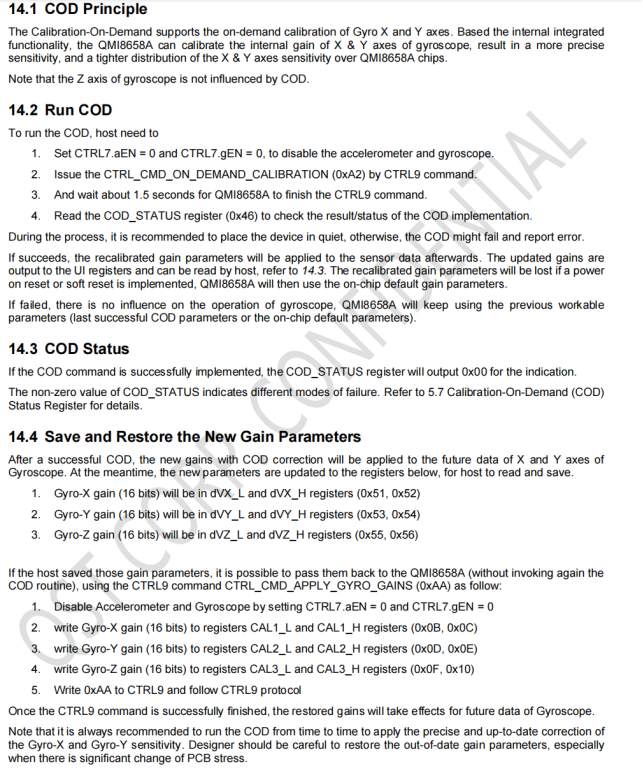 14.1 COD Principle

The Calibration-On-Demand supports the on-demand calibration of Gyro X and Y axes. Based the internal integrated functionality, the QMI8658A can calibrate the internal gain of X & Y axes of gyroscope, result in a more precise sensitivity, and a tighter distribution of the X & Y axes sensitivity over QMI8658A chips.

Note that the Z axis of gyroscope is not influenced by COD.

14.2 Run COD

To run the COD, host need to

1. Set CTRL7.aEN = 0 and CTRL7.gEN = 0, to disable the accelerometer and gyroscope.
2. Issue the CTRL_CMD_ON_DEMAND_CALIBRATION (0xA2) by CTRL9 command.
3. And wait about 1.5 seconds for QMI8658A to finish the CTRL9 command.
4. Read the COD_STATUS register (0x46) to check the result/status of the COD implementation.

During the process, it is recommended to place the device in quiet, otherwise, the COD might fail and report error.

If succeeds, the recalibrated gain parameters will be applied to the sensor data afterwards. The updated gains are output to the UI registers and can be read by host, refer to 14.3. The recalibrated gain parameters will be lost if a power on reset or soft reset is implemented, QMI8658A will then use the on-chip default gain parameters.

If failed, there is no influence on the operation of gyroscope, QMI8658A will keep using the previous workable parameters (last successful COD parameters or the on-chip default parameters).

14.3 COD Status

If the COD command is successfully implemented, the COD_STATUS register will output 0x00 for the indication.

The non-zero value of COD_STATUS indicates different modes of failure. Refer to 5.7 Calibration-On-Demand (COD) Status Register for details.

14.4 Save and Restore the New Gain Parameters

After a successful COD, the new gains with COD correction will be applied to the future data of X and Y axes of Gyroscope. At the meantime, the new parameters are updated to the registers below, for host to read and save.

1. Gyro-X gain (16 bits) will be in dVX_L and dVX_H registers (0x51, 0x52)
2. Gyro-Y gain (16 bits) will be in dVY_L and dVY_H registers (0x53, 0x54)
3. Gyro-Z gain (16 bits) will be in dVZ_L and dVZ_H registers (0x55, 0x56)

If the host saved those gain parameters, it is possible to pass them back to the QMI8658A (without invoking again the COD routine), using the CTRL9 command CTRL_CMD_APPLY_GYRO_GAINS (0xAA) as follow:

1. Disable Accelerometer and Gyroscope by setting CTRL7.aEN = 0 and CTRL7.gEN = 0
2. write Gyro-X gain (16 bits) to registers CAL1_L and CAL1_H registers (0x0B, 0x0C)
3. write Gyro-Y gain (16 bits) to registers CAL2_L and CAL2_H registers (0x0D, 0x0E)
4. write Gyro-Z gain (16 bits) to registers CAL3_L and CAL3_H registers (0x0F, 0x10)
5. Write 0xAA to CTRL9 and follow CTRL9 protocol

Once the CTRL9 command is successfully finished, the restored gains will take effects for future data of Gyroscope.

Note that it is always recommended to run the COD from time to time to apply the precise and up-to-date correction of the Gyro-X and Gyro-Y sensitivity. Designer should be careful to restore the out-of-date gain parameters, especially when there is significant change of PCB stress.

QST CORP CONFIDENTIAL